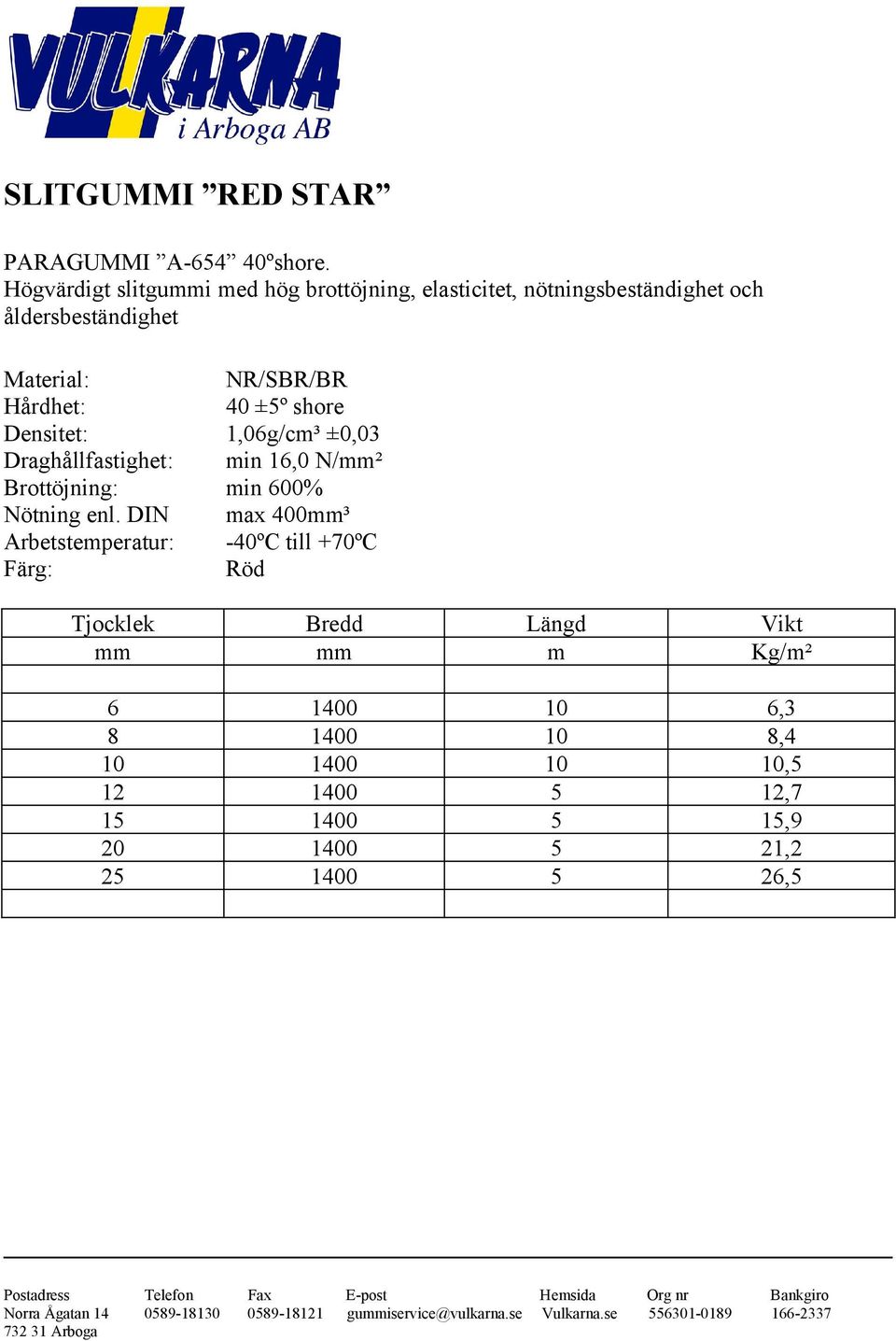 VULKARNA
i Arboga AB

SLITGUMMI ”RED STAR”

PARAGUMMI ”A-654” 40ºshore.
Högvärdigt slitgummi med hög brottöjning, elasticitet, nötningsbeständighet och åldersbeständighet

Material: NR/SBR/BR
Hårdhet: 40 ±5º shore
Densitet: 1,06g/cm³ ±0,03
Draghållfastighet: min 16,0 N/mm²
Brottöjning: min 600%
Nötning enl. DIN max 400mm³
Arbetstemperatur: -40ºC till +70ºC
Färg: Röd

| Tjocklek | Bredd | Längd | Vikt |
|---|---|---|---|
| mm | mm | m | Kg/m² |
| | | | |
| 6 | 1400 | 10 | 6,3 |
| 8 | 1400 | 10 | 8,4 |
| 10 | 1400 | 10 | 10,5 |
| 12 | 1400 | 5 | 12,7 |
| 15 | 1400 | 5 | 15,9 |
| 20 | 1400 | 5 | 21,2 |
| 25 | 1400 | 5 | 26,5 |
| | | | |

| Postadress | Telefon | Fax | E-post | Hemsida | Org nr | Bankgiro |
|---|---|---|---|---|---|---|
| Norra Ågatan 14 | 0589-18130 | 0589-18121 | gummiservice@vulkarna.se | Vulkarna.se | 556301-0189 | 166-2337 |
| 732 31 Arboga | | | | | | |